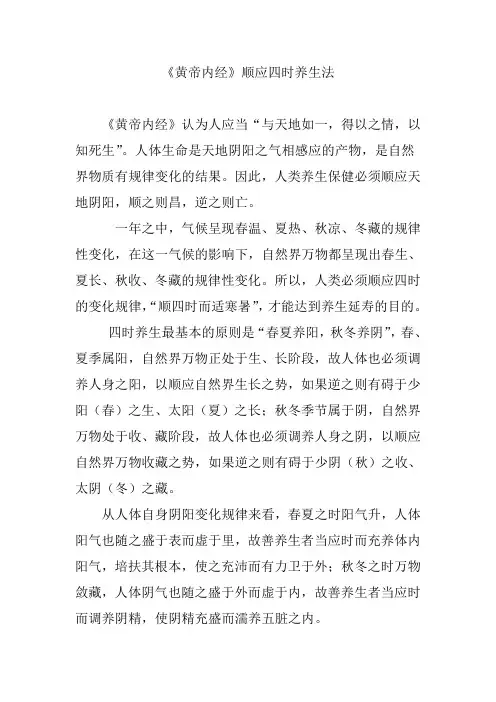 《黄帝内经》顺应四时养生法

《黄帝内经》认为人应当“与天地如一，得以之情，以知死生”。人体生命是天地阴阳之气相感应的产物，是自然界物质有规律变化的结果。因此，人类养生保健必须顺应天地阴阳，顺之则昌，逆之则亡。

一年之中，气候呈现春温、夏热、秋凉、冬藏的规律性变化，在这一气候的影响下，自然界万物都呈现出春生、夏长、秋收、冬藏的规律性变化。所以，人类必须顺应四时的变化规律，“顺四时而适寒暑”，才能达到养生延寿的目的。

四时养生最基本的原则是“春夏养阳，秋冬养阴”，春、夏季属阳，自然界万物正处于生、长阶段，故人体也必须调养人身之阳，以顺应自然界生长之势，如果逆之则有碍于少阳（春）之生、太阳（夏）之长；秋冬季节属于阴，自然界万物处于收、藏阶段，故人体也必须调养人身之阴，以顺应自然界万物收藏之势，如果逆之则有碍于少阴（秋）之收、太阴（冬）之藏。

从人体自身阴阳变化规律来看，春夏之时阳气升，人体阳气也随之盛于表而虚于里，故善养生者当应时而充养体内阳气，培扶其根本，使之充沛而有力卫于外；秋冬之时万物敛藏，人体阴气也随之盛于外而虚于内，故善养生者当应时而调养阴精，使阴精充盛而濡养五脏之内。